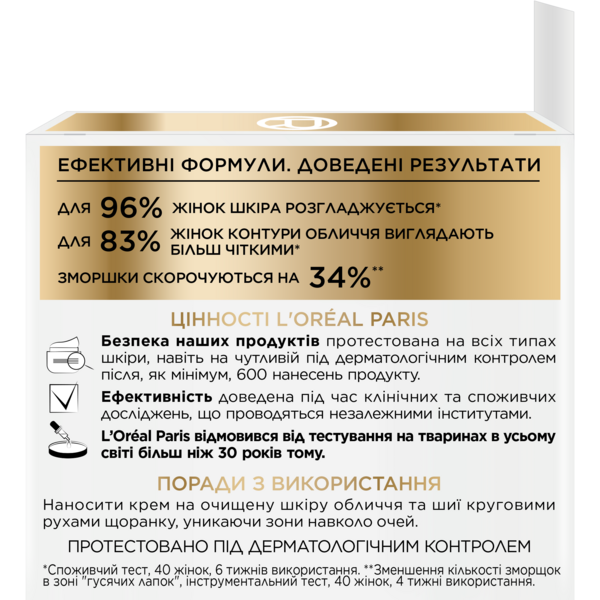 ЕФЕКТИВНІ ФОРМУЛИ. ДОВЕДЕНІ РЕЗУЛЬТАТИ

ДЛЯ 96% ЖІНОК ШКІРА РОЗГЛАДЖУЄТЬСЯ*

ДЛЯ 83% ЖІНОК КОНТУРИ ОБЛИЧЧЯ ВИГЛЯДАЮТЬ БІЛЬШ ЧІТКИМИ*

ЗМОРШКИ СКОРОЧУЮТЬСЯ НА 34%**

ЦІННОСТІ L'ORÉAL PARIS

Безпека наших продуктів протестована на всіх типах шкіри, навіть на чутливій під дерматологічним контролем після, як мінімум, 600 нанесень продукту.

Ефективність доведена під час клінічних та споживчих досліджень, що проводяться незалежними інститутами.

L'Oréal Paris відмовився від тестування на тваринах в усьому світі більш ніж 30 років тому.

ПОРАДИ З ВИКОРИСТАННЯ

Наносити крем на очищену шкіру обличчя та шиї круговими рухами щоранку, уникаючи зони навколо очей.

ПРОТЕСТОВАНО ПІД ДЕРМАТОЛОГІЧНИМ КОНТРОЛЕМ

*Споживчий тест, 40 жінок, 6 тижнів використання. **Зменшення кількості зморщок в зоні "гусячих лапок", інструментальний тест, 40 жінок, 4 тижні використання.